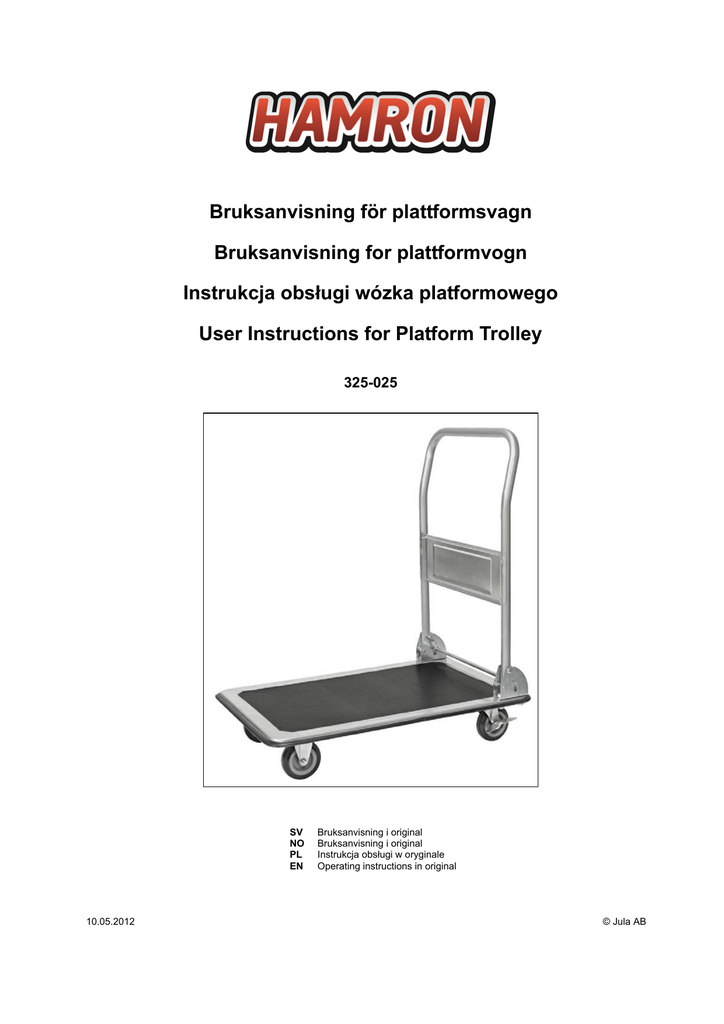 HAMRON

Bruksanvisning för plattformsvagn

Bruksanvisning for plattformvogn

Instrukcja obsługi wózka platformowego

User Instructions for Platform Trolley

325-025

SV Bruksanvisning i original
NO Bruksanvisning i original
PL Instrukcja obsługi w oryginale
EN Operating instructions in original

10.05.2012

© Jula AB